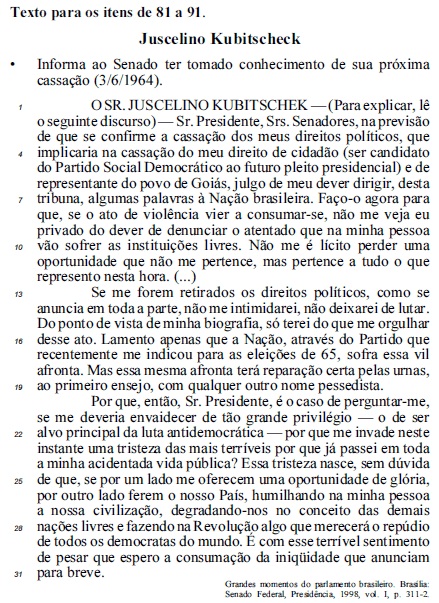 Texto para os itens de 81 a 91.

Juscelino Kubitscheck

• Informa ao Senado ter tomado conhecimento de sua próxima cassação (3/6/1964).

1 O SR. JUSCELINO KUBITSCHEK — (Para explicar, lê o seguinte discurso) — Sr. Presidente, Srs. Senadores, na previsão de que se confirme a cassação dos meus direitos políticos, que 4 implicaria na cassação do meu direito de cidadão (ser candidato do Partido Social Democrático ao futuro pleito presidencial) e de representante do povo de Goiás, julgo de meu dever dirigir, desta 7 tribuna, algumas palavras à Nação brasileira. Faço-o agora para que, se o ato de violência vier a consumar-se, não me veja eu privado do dever de denunciar o atentado que na minha pessoa 10 vão sofrer as instituições livres. Não me é lícito perder uma oportunidade que não me pertence, mas pertence a tudo o que represento nesta hora. (...)

13 Se me forem retirados os direitos políticos, como se anuncia em toda a parte, não me intimidarei, não deixarei de lutar. Do ponto de vista de minha biografia, só terei do que me orgulhar 16 desse ato. Lamento apenas que a Nação, através do Partido que recentemente me indicou para as eleições de 65, sofra essa vil afronta. Mas essa mesma afronta terá reparação certa pelas urnas, 19 ao primeiro ensejo, com qualquer outro nome pessedista.

Por que, então, Sr. Presidente, é o caso de perguntar-me, se me deveria envaidecer de tão grande privilégio — o de ser 22 alvo principal da luta antidemocrática — por que me invade neste instante uma tristeza das mais terríveis por que já passei em toda a minha acidentada vida pública? Essa tristeza nasce, sem dúvida 25 de que, se por um lado me oferecem uma oportunidade de glória, por outro lado ferem o nosso País, humilhando na minha pessoa a nossa civilização, degradando-nos no conceito das demais 28 nações livres e fazendo na Revolução algo que merecerá o repúdio de todos os democratas do mundo. É com esse terrível sentimento de pesar que espero a consumação da iniqüidade que anunciam 31 para breve.

Grandes momentos do parlamento brasileiro. Brasília: Senado Federal, Presidência, 1998, vol. I, p. 311-2.